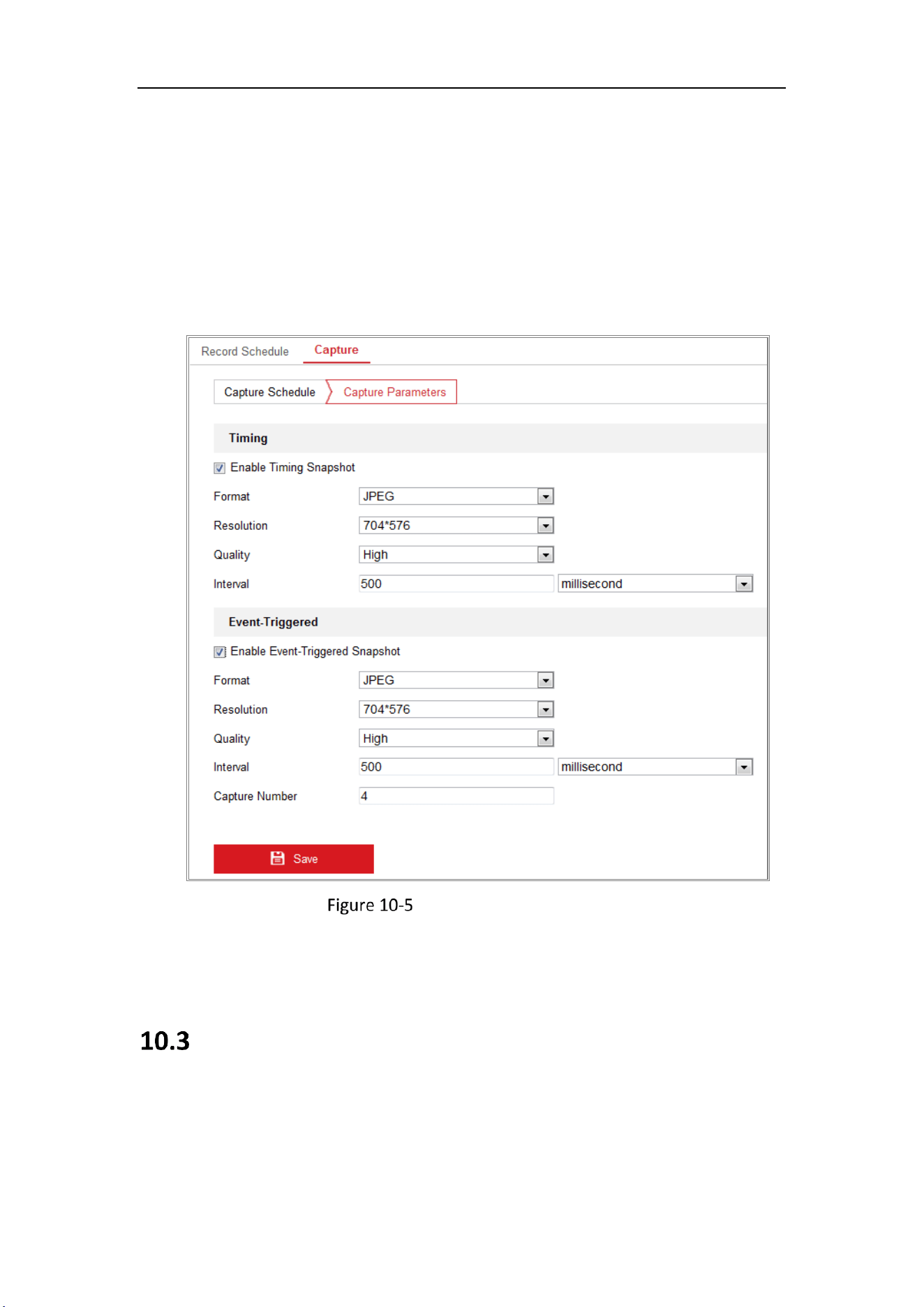 Record Schedule Capture

Capture Schedule Capture Parameters

Timing

Enable Timing Snapshot

Format JPEG

Resolution 704*576

Quality High

Interval 500 millisecond

Event-Triggered

Enable Event-Triggered Snapshot

Format JPEG

Resolution 704*576

Quality High

Interval 500 millisecond

Capture Number 4

Save

Figure 10-5

10.3